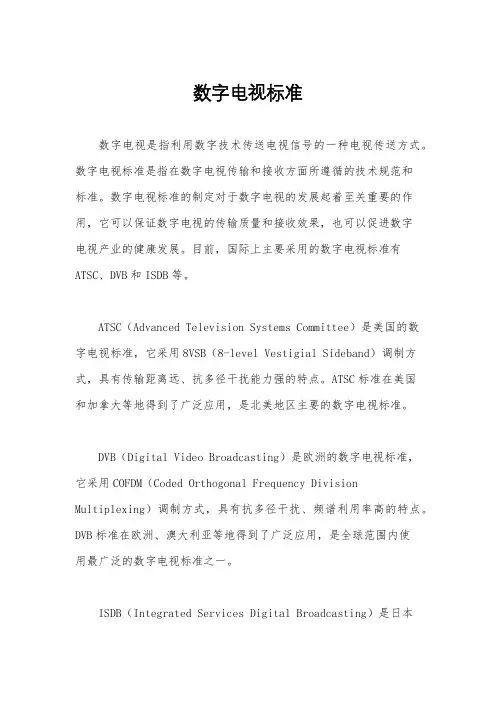 数字电视标准

数字电视是指利用数字技术传送电视信号的一种电视传送方式。数字电视标准是指在数字电视传输和接收方面所遵循的技术规范和标准。数字电视标准的制定对于数字电视的发展起着至关重要的作用，它可以保证数字电视的传输质量和接收效果，也可以促进数字电视产业的健康发展。目前，国际上主要采用的数字电视标准有ATSC、DVB和ISDB等。

ATSC（Advanced Television Systems Committee）是美国的数字电视标准，它采用8VSB（8-level Vestigial Sideband）调制方式，具有传输距离远、抗多径干扰能力强的特点。ATSC标准在美国和加拿大等地得到了广泛应用，是北美地区主要的数字电视标准。

DVB（Digital Video Broadcasting）是欧洲的数字电视标准，它采用COFDM（Coded Orthogonal Frequency Division Multiplexing）调制方式，具有抗多径干扰、频谱利用率高的特点。DVB标准在欧洲、澳大利亚等地得到了广泛应用，是全球范围内使用最广泛的数字电视标准之一。

ISDB（Integrated Services Digital Broadcasting）是日本